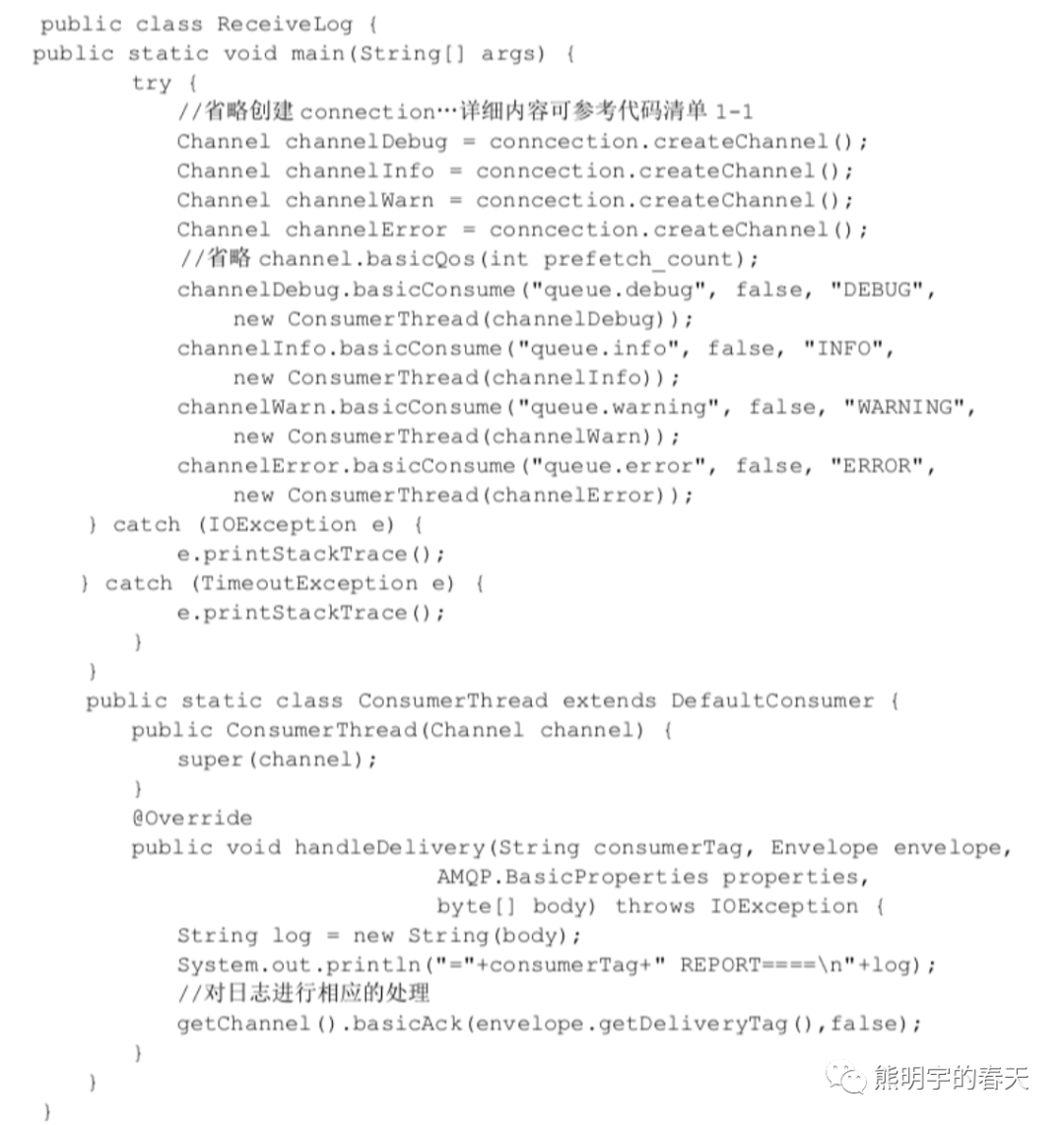 public class ReceiveLog {
public static void main(String[] args) {
        try {
            //省略创建 connection…详细内容可参考代码清单 1-1
            Channel channelDebug = conncection.createChannel();
            Channel channelInfo = conncection.createChannel();
            Channel channelWarn = conncection.createChannel();
            Channel channelError = conncection.createChannel();
            //省略 channel.basicQos(int prefetch_count);
            channelDebug.basicConsume("queue.debug", false, "DEBUG",
                new ConsumerThread(channelDebug));
            channelInfo.basicConsume("queue.info", false, "INFO",
                new ConsumerThread(channelInfo));
            channelWarn.basicConsume("queue.warning", false, "WARNING",
                new ConsumerThread(channelWarn));
            channelError.basicConsume("queue.error", false, "ERROR",
                new ConsumerThread(channelError));
    } catch (IOException e) {
            e.printStackTrace();
    } catch (TimeoutException e) {
            e.printStackTrace();
        }
    }
    public static class ConsumerThread extends DefaultConsumer {
        public ConsumerThread(Channel channel) {
            super(channel);
        }
        @Override
        public void handleDelivery(String consumerTag, Envelope envelope,
                            AMQP.BasicProperties properties,
                            byte[] body) throws IOException {
            String log = new String(body);
            System.out.println("="+consumerTag+" REPORT====\n"+log);
            //对日志进行相应的处理
            getChannel().basicAck(envelope.getDeliveryTag(),false);
        }
    }
}

熊明宇的春天